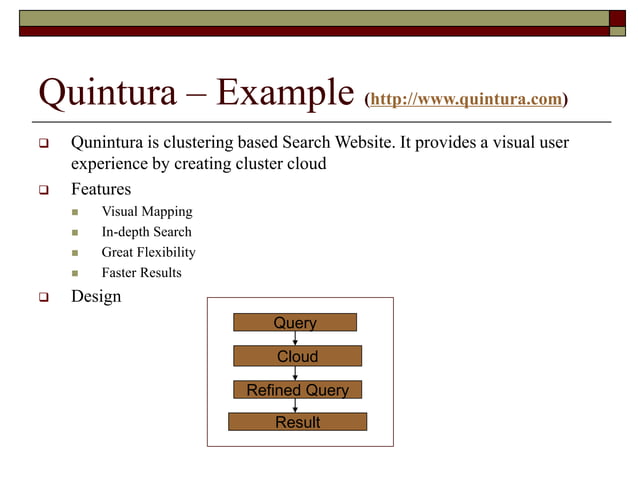 Quintura – Example (http://www.quintura.com)

Qunintura is clustering based Search Website. It provides a visual user experience by creating cluster cloud

Features

Visual Mapping

In-depth Search

Great Flexibility

Faster Results

Design

Query

Cloud

Refined Query

Result